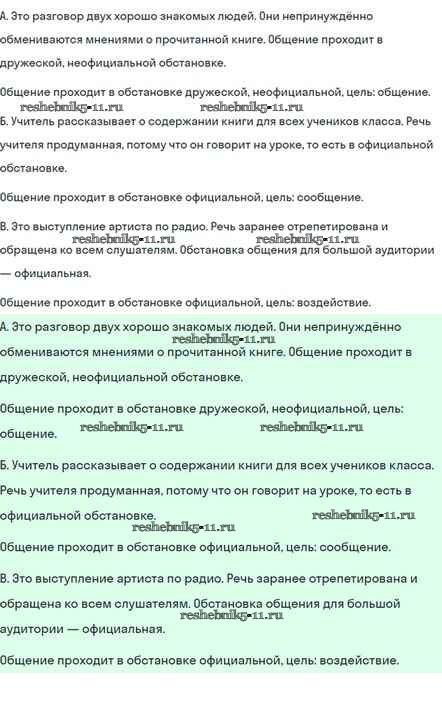 А. Это разговор двух хорошо знакомых людей. Они непринуждённо обмениваются мнениями о прочитанной книге. Общение проходит в дружеской, неофициальной обстановке.

Общение проходит в обстановке дружеской, неофициальной, цель: общение.

reshebnik5-11.ru reshebnik5-11.ru

Б. Учитель рассказывает о содержании книги для всех учеников класса. Речь учителя продуманная, потому что он говорит на уроке, то есть в официальной обстановке.

Общение проходит в обстановке официальной, цель: сообщение.

В. Это выступление артиста по радио. Речь заранее отрепетирована и обращена ко всем слушателям. Обстановка общения для большой аудитории — официальная.

reshebnik5-11.ru reshebnik5-11.ru

Общение проходит в обстановке официальной, цель: воздействие.

А. Это разговор двух хорошо знакомых людей. Они непринуждённо обмениваются мнениями о прочитанной книге. Общение проходит в дружеской, неофициальной обстановке.

reshebnik5-11.ru

Общение проходит в обстановке дружеской, неофициальной, цель: общение.

reshebnik5-11.ru reshebnik5-11.ru

Б. Учитель рассказывает о содержании книги для всех учеников класса. Речь учителя продуманная, потому что он говорит на уроке, то есть в официальной обстановке.

reshebnik5-11.ru reshebnik5-11.ru

Общение проходит в обстановке официальной, цель: сообщение.

В. Это выступление артиста по радио. Речь заранее отрепетирована и обращена ко всем слушателям. Обстановка общения для большой аудитории — официальная.

reshebnik5-11.ru

Общение проходит в обстановке официальной, цель: воздействие.